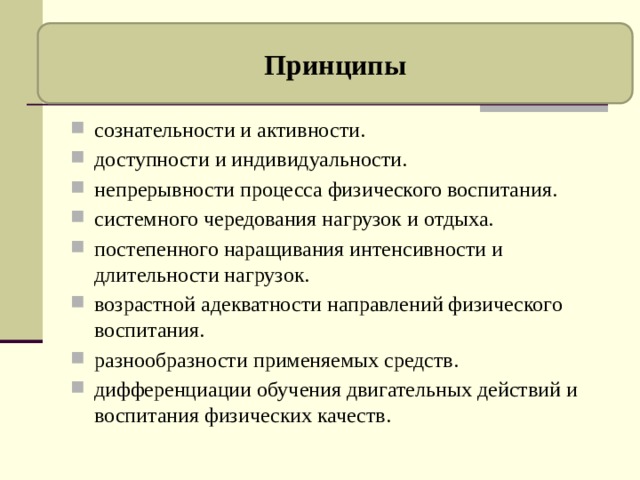 Принципы

- сознательности и активности.
- доступности и индивидуальности.
- непрерывности процесса физического воспитания.
- системного чередования нагрузок и отдыха.
- постепенного наращивания интенсивности и длительности нагрузок.
- возрастной адекватности направлений физического воспитания.
- разнообразности применяемых средств.
- дифференциации обучения двигательных действий и воспитания физических качеств.